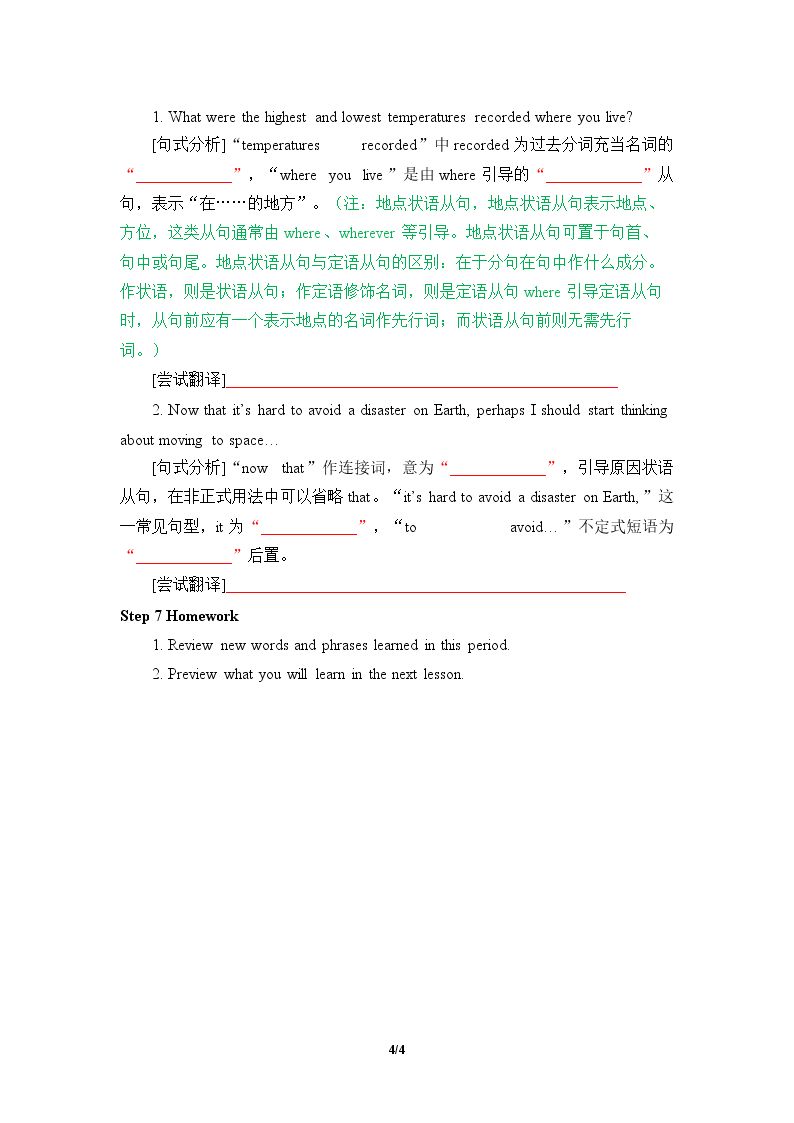 1. What were the highest and lowest temperatures recorded where you live?

[句式分析]“temperatures recorded”中recorded为过去分词充当名词的“____”，“where you live”是由where引导的“____”从句，表示“在……的地方”。（注：地点状语从句，地点状语从句表示地点、方位，这类从句通常由where、wherever等引导。地点状语从句可置于句首、句中或句尾。地点状语从句与定语从句的区别：在于分句在句中作什么成分。作状语，则是状语从句；作定语修饰名词，则是定语从句where引导定语从句时，从句前应有一个表示地点的名词作先行词；而状语从句前则无需先行词。）

[尝试翻译]____

2. Now that it's hard to avoid a disaster on Earth, perhaps I should start thinking about moving to space…

[句式分析]“now that”作连接词，意为“____”，引导原因状语从句，在非正式用法中可以省略that。“it's hard to avoid a disaster on Earth,”这一常见句型，it为“____”，“to avoid…”不定式短语为“____”后置。

[尝试翻译]____

Step 7 Homework

1. Review new words and phrases learned in this period.

2. Preview what you will learn in the next lesson.

4/4